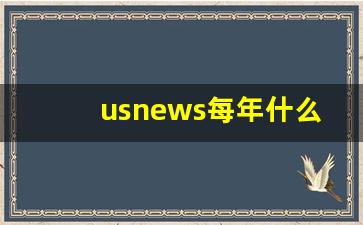 usnews每年什么